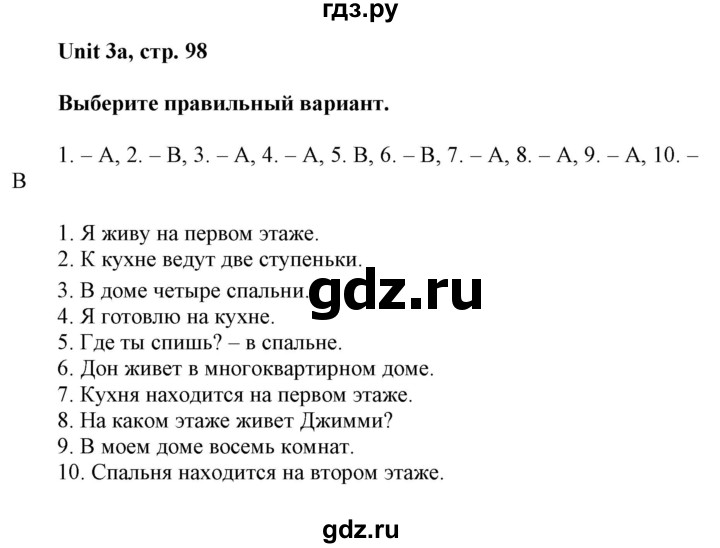 гдз.ру

Unit 3a, стр. 98

Выберите правильный вариант.

1. – A, 2. – B, 3. – A, 4. – A, 5. B, 6. – B, 7. – A, 8. – A, 9. – A, 10. – B

1. Я живу на первом этаже.
2. К кухне ведут две ступеньки.
3. В доме четыре спальни.
4. Я готовлю на кухне.
5. Где ты спишь? – в спальне.
6. Дон живет в многоквартирном доме.
7. Кухня находится на первом этаже.
8. На каком этаже живет Джимми?
9. В моем доме восемь комнат.
10. Спальня находится на втором этаже.

gdz.ru

gdz.ru